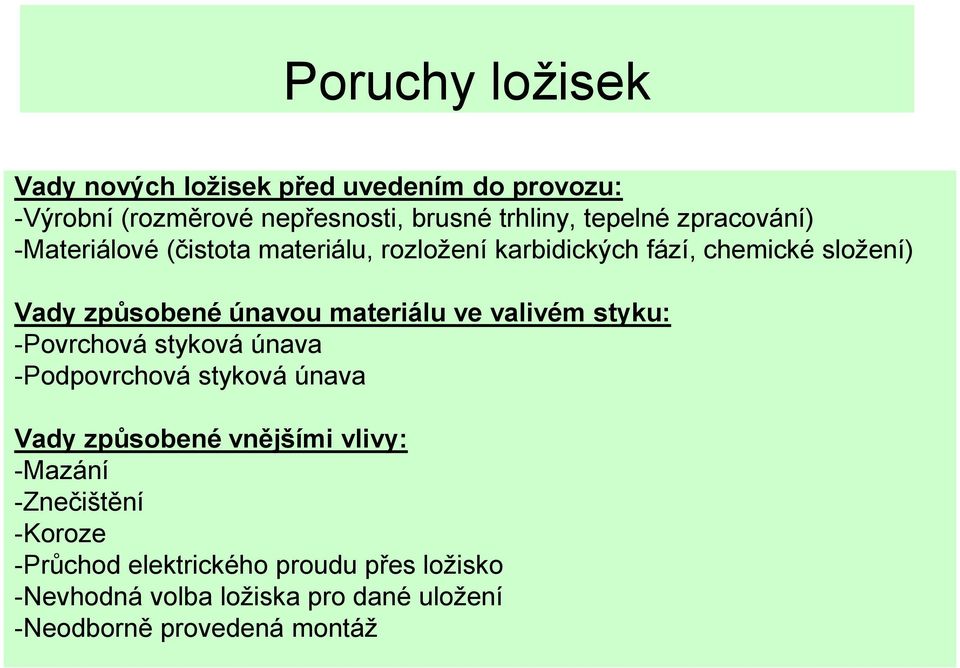 Poruchy ložisek

Vady nových ložisek před uvedením do provozu:
-Výrobní (rozměrové nepřesnosti, brusné trhliny, tepelné zpracování)
-Materiálové (čistota materiálu, rozložení karbidických fází, chemické složení)

Vady způsobené únavou materiálu ve valivém styku:
-Povrchová styková únava
-Podpovrchová styková únava

Vady způsobené vnějšími vlivy:
-Mazání
-Znečištění
-Koroze
-Průchod elektrického proudu přes ložisko
-Nevhodná volba ložiska pro dané uložení
-Neodborně provedená montáž